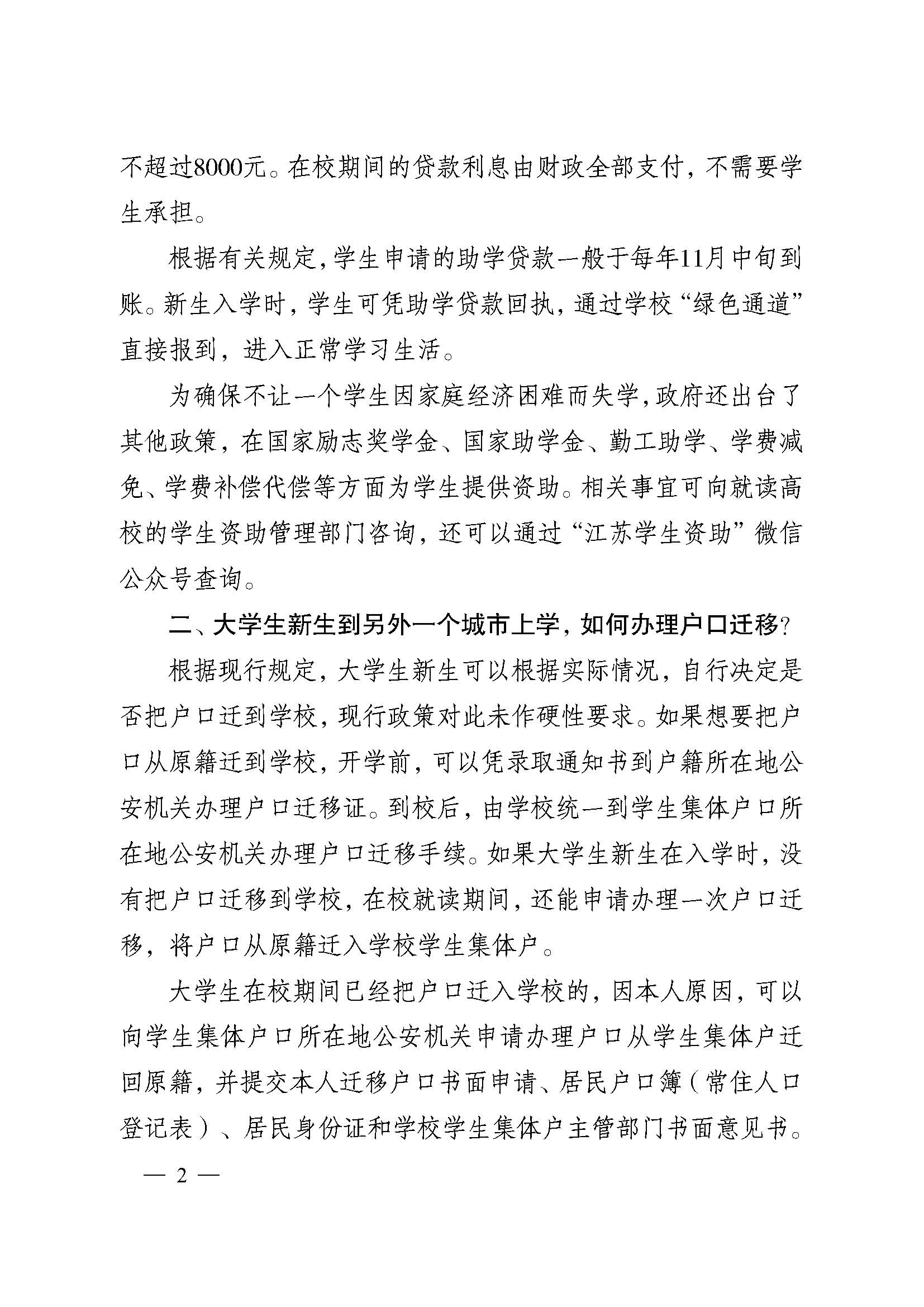 不超过8000元。在校期间的贷款利息由财政全部支付，不需要学生承担。

根据有关规定，学生申请的助学贷款一般于每年11月中旬到账。新生入学时，学生可凭助学贷款回执，通过学校“绿色通道”直接报到，进入正常学习生活。

为确保不让一个学生因家庭经济困难而失学，政府还出台了其他政策，在国家励志奖学金、国家助学金、勤工助学、学费减免、学费补偿代偿等方面为学生提供资助。相关事宜可向就读高校的学生资助管理部门咨询，还可以通过“江苏学生资助”微信公众号查询。

二、大学生新生到另外一个城市上学，如何办理户口迁移？

根据现行规定，大学生新生可以根据实际情况，自行决定是否把户口迁到学校，现行政策对此未作硬性要求。如果想要把户口从原籍迁到学校，开学前，可以凭录取通知书到户籍所在地公安机关办理户口迁移证。到校后，由学校统一到学生集体户口所在地公安机关办理户口迁移手续。如果大学生新生在入学时，没有把户口迁移到学校，在校就读期间，还能申请办理一次户口迁移，将户口从原籍迁入学校学生集体户。

大学生在校期间已经把户口迁入学校的，因本人原因，可以向学生集体户口所在地公安机关申请办理户口从学生集体户迁回原籍，并提交本人迁移户口书面申请、居民户口簿（常住人口登记表）、居民身份证和学校学生集体户主管部门书面意见书。

— 2 —